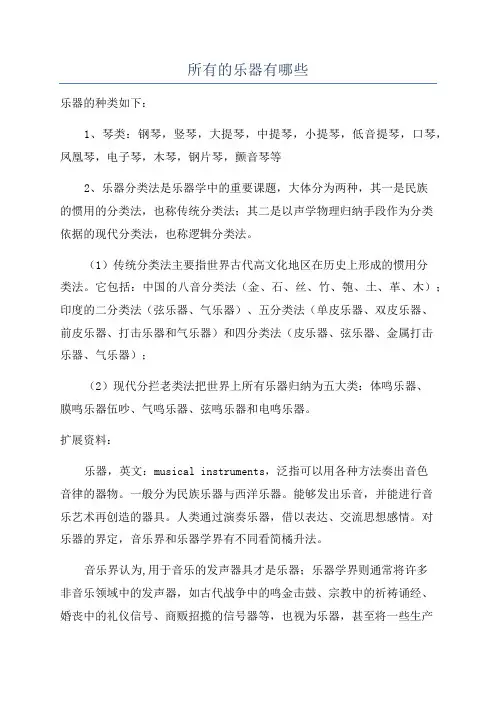 所有的乐器有哪些

乐器的种类如下：

1、琴类：钢琴，竖琴，大提琴，中提琴，小提琴，低音提琴，口琴，凤凰琴，电子琴，木琴，钢片琴，颤音琴等

2、乐器分类法是乐器学中的重要课题，大体分为两种，其一是民族的惯用的分类法，也称传统分类法；其二是以声学物理归纳手段作为分类依据的现代分类法，也称逻辑分类法。

（1）传统分类法主要指世界古代高文化地区在历史上形成的惯用分类法。它包括：中国的八音分类法（金、石、丝、竹、匏、土、革、木）；印度的二分类法（弦乐器、气乐器）、五分类法（单皮乐器、双皮乐器、前皮乐器、打击乐器和气乐器）和四分类法（皮乐器、弦乐器、金属打击乐器、气乐器）；

（2）现代分拦老类法把世界上所有乐器归纳为五大类：体鸣乐器、膜鸣乐器伍吵、气鸣乐器、弦鸣乐器和电鸣乐器。

扩展资料：

乐器，英文：musical instruments，泛指可以用各种方法奏出音色音律的器物。一般分为民族乐器与西洋乐器。能够发出乐音，并能进行音乐艺术再创造的器具。人类通过演奏乐器，借以表达、交流思想感情。对乐器的界定，音乐界和乐器学界有不同看简橘升法。

音乐界认为,用于音乐的发声器具才是乐器；乐器学界则通常将许多非音乐领域中的发声器，如古代战争中的鸣金击鼓、宗教中的祈祷诵经、婚丧中的礼仪信号、商贩招揽的信号器等，也视为乐器，甚至将一些生产